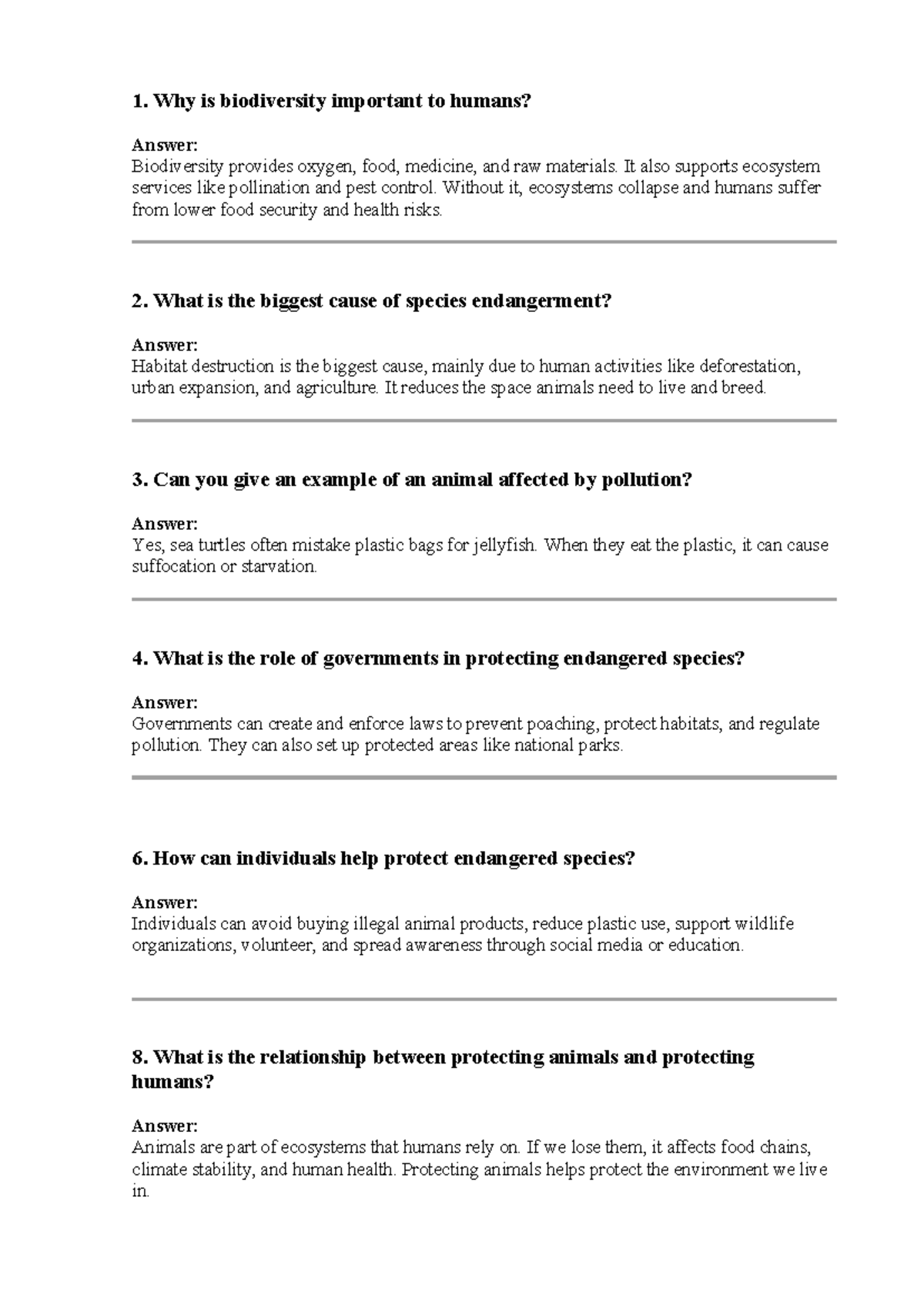 1. Why is biodiversity important to humans?

Answer:
Biodiversity provides oxygen, food, medicine, and raw materials. It also supports ecosystem services like pollination and pest control. Without it, ecosystems collapse and humans suffer from lower food security and health risks.

2. What is the biggest cause of species endangerment?

Answer:
Habitat destruction is the biggest cause, mainly due to human activities like deforestation, urban expansion, and agriculture. It reduces the space animals need to live and breed.

3. Can you give an example of an animal affected by pollution?

Answer:
Yes, sea turtles often mistake plastic bags for jellyfish. When they eat the plastic, it can cause suffocation or starvation.

4. What is the role of governments in protecting endangered species?

Answer:
Governments can create and enforce laws to prevent poaching, protect habitats, and regulate pollution. They can also set up protected areas like national parks.

6. How can individuals help protect endangered species?

Answer:
Individuals can avoid buying illegal animal products, reduce plastic use, support wildlife organizations, volunteer, and spread awareness through social media or education.

8. What is the relationship between protecting animals and protecting humans?

Answer:
Animals are part of ecosystems that humans rely on. If we lose them, it affects food chains, climate stability, and human health. Protecting animals helps protect the environment we live in.